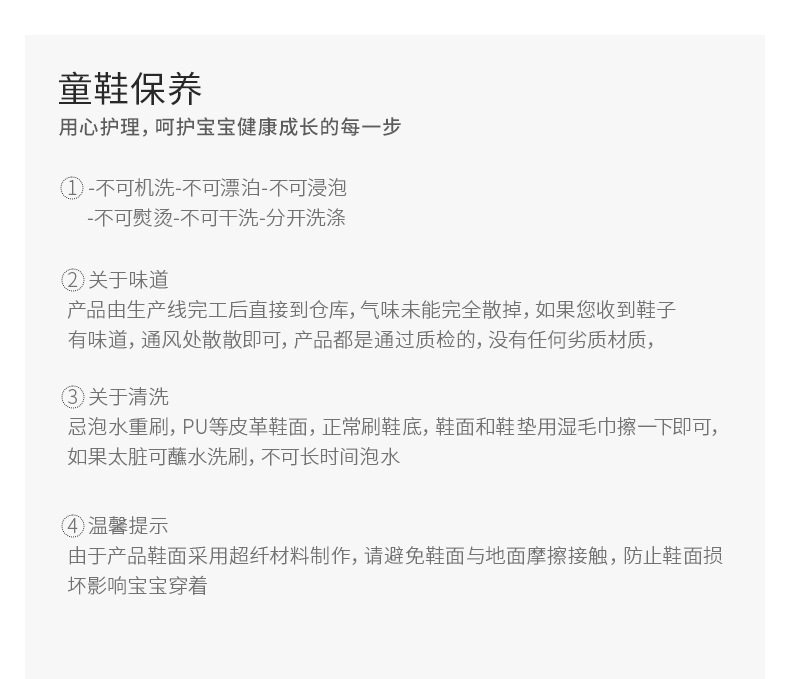 童鞋保养
用心护理，呵护宝宝健康成长的每一步

①-不可机洗-不可漂泊-不可浸泡
-不可熨烫-不可干洗-分开洗涤

②关于味道
产品由生产线完工后直接到仓库，气味未能完全散掉，如果您收到鞋子有味道，通风处散散即可，产品都是通过质检的，没有任何劣质材质，

③关于清洗
忌泡水重刷，PU等皮革鞋面，正常刷鞋底，鞋面和鞋垫用湿毛巾擦一下即可，如果太脏可蘸水洗刷，不可长时间泡水

④温馨提示
由于产品鞋面采用超纤材料制作，请避免鞋面与地面摩擦接触，防止鞋面损坏影响宝宝穿着